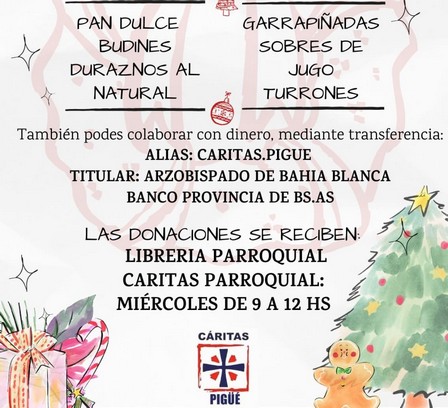 PAN DULCE
BUDINES
DURAZNOS AL
NATURAL

GARRAPIÑADAS
SOBRES DE
JUGO
TURRONES

También podes colaborar con dinero, mediante transferencia:
ALIAS: CARITAS.PIGUE
TITULAR: ARZOBISPADO DE BAHIA BLANCA
BANCO PROVINCIA DE BS.AS

LAS DONACIONES SE RECIBEN:
LIBRERIA PARROQUIAL
CARITAS PARROQUIAL:
MIÉRCOLES DE 9 A 12 HS

CÁRITAS
PIGÜÉ